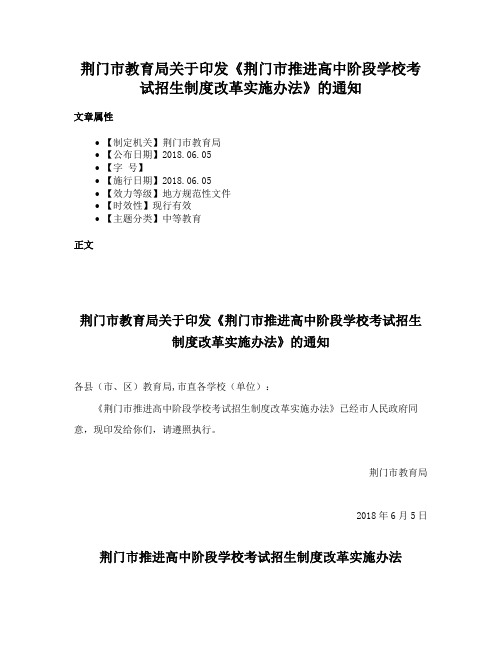 荆门市教育局关于印发《荆门市推进高中阶段学校考试招生制度改革实施办法》的通知

文章属性

• 【制定机关】荆门市教育局
• 【公布日期】2018.06.05
• 【字 号】
• 【施行日期】2018.06.05
• 【效力等级】地方规范性文件
• 【时效性】现行有效
• 【主题分类】中等教育

正文

荆门市教育局关于印发《荆门市推进高中阶段学校考试招生制度改革实施办法》的通知

各县（市、区）教育局,市直各学校（单位）：

《荆门市推进高中阶段学校考试招生制度改革实施办法》已经市人民政府同意，现印发给你们，请遵照执行。

荆门市教育局

2018 年 6 月 5 日

荆门市推进高中阶段学校考试招生制度改革实施办法